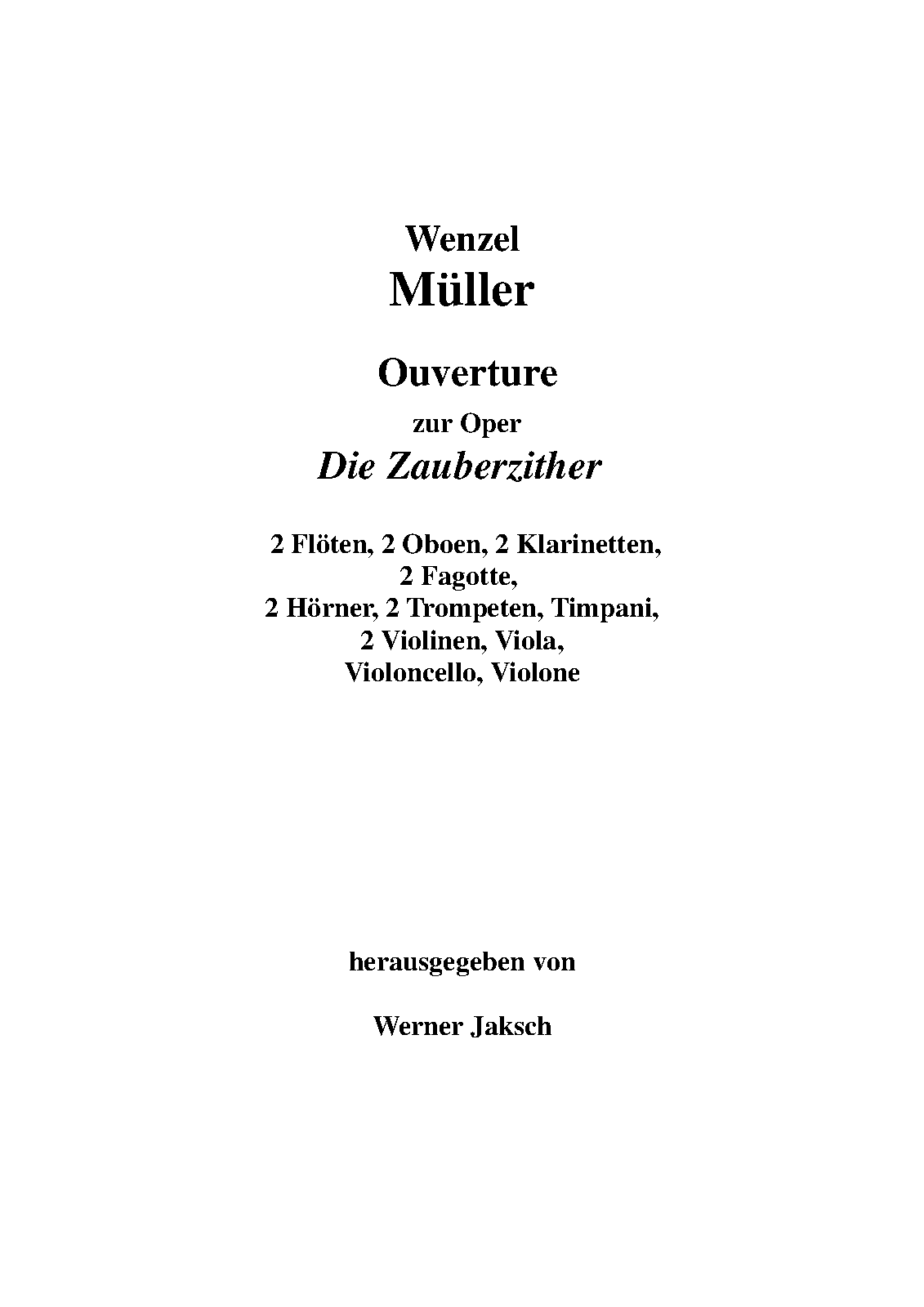 Wenzel
Müller

Ouverture

zur Oper
Die Zauberzither

2 Flöten, 2 Oboen, 2 Klarinetten,
2 Fagotte,
2 Hörner, 2 Trompeten, Timpani,
2 Violinen, Viola,
Violoncello, Violone

herausgegeben von

Werner Jaksch